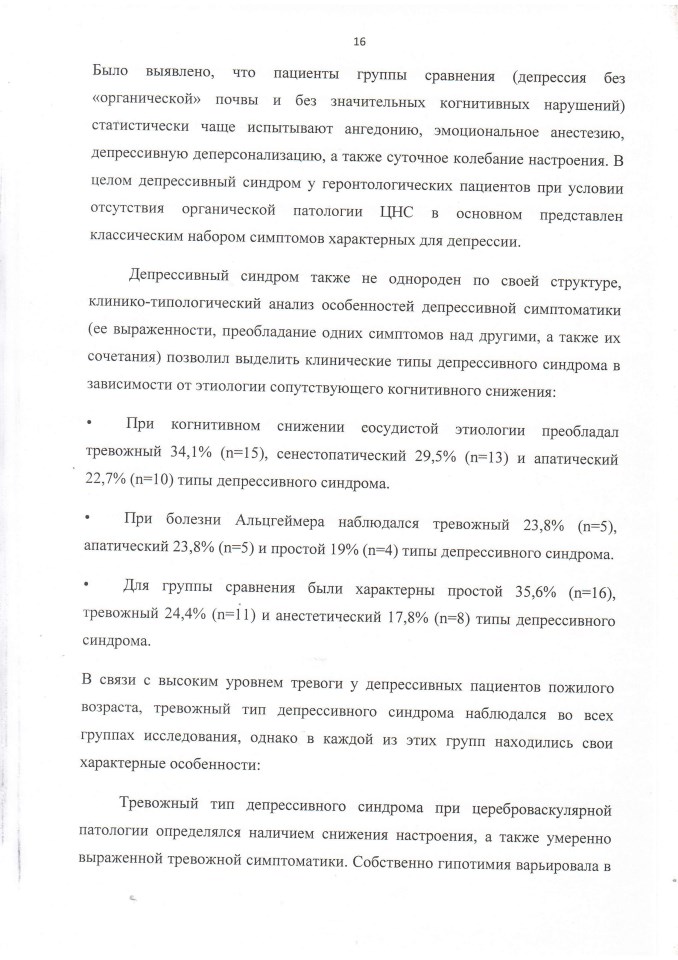 16

Было выявлено, что пациенты группы сравнения (депрессия без «органической» почвы и без значительных когнитивных нарушений) статистически чаще испытывают ангедонию, эмоциональное анестезию, депрессивную деперсонализацию, а также суточное колебание настроения. В целом депрессивный синдром у геронтологических пациентов при условии отсутствия органической патологии ЦНС в основном представлен классическим набором симптомов характерных для депрессии.

Депрессивный синдром также не однороден по своей структуре, клинико-типологический анализ особенностей депрессивной симптоматики (ее выраженности, преобладание одних симптомов над другими, а также их сочетания) позволил выделить клинические типы депрессивного синдрома в зависимости от этиологии сопутствующего когнитивного снижения:

• При когнитивном снижении сосудистой этиологии преобладал тревожный 34,1% (n=15), сенестопатический 29,5% (n=13) и апатический 22,7% (n=10) типы депрессивного синдрома.

• При болезни Альцгеймера наблюдался тревожный 23,8% (n=5), апатический 23,8% (n=5) и простой 19% (n=4) типы депрессивного синдрома.

• Для группы сравнения были характерны простой 35,6% (n=16), тревожный 24,4% (n=11) и анестетический 17,8% (n=8) типы депрессивного синдрома.

В связи с высоким уровнем тревоги у депрессивных пациентов пожилого возраста, тревожный тип депрессивного синдрома наблюдался во всех группах исследования, однако в каждой из этих групп находились свои характерные особенности:

Тревожный тип депрессивного синдрома при цереброваскулярной патологии определялся наличием снижения настроения, а также умеренно выраженной тревожной симптоматики. Собственно гипотимия варьировала в